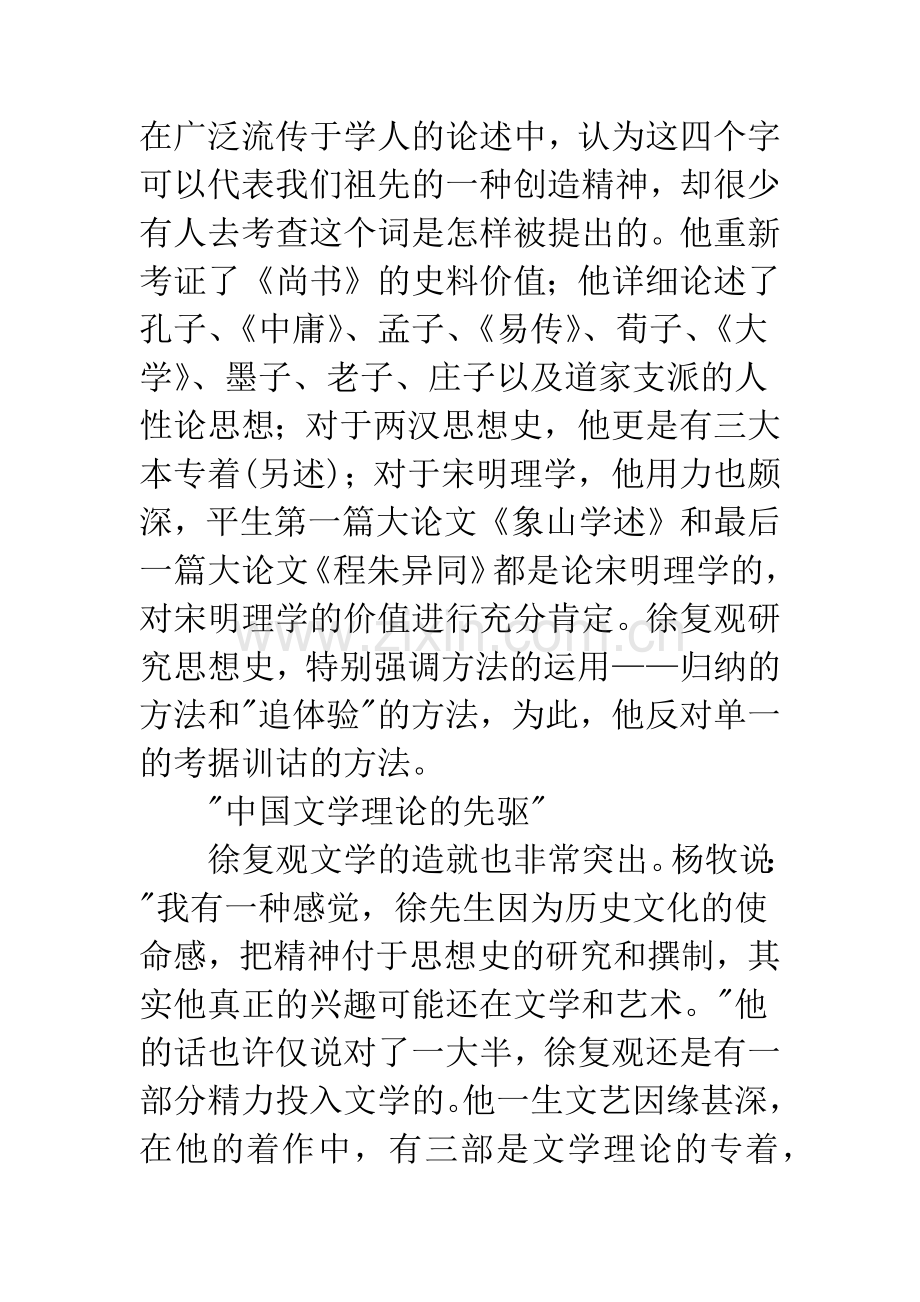 在广泛流传于学人的论述中，认为这四个字可以代表我们祖先的一种创造精神，却很少有人去考查这个词是怎样被提出的。他重新考证了《尚书》的史料价值；他详细论述了孔子、《中庸》、孟子、《易传》、荀子、《大学》、墨子、老子、庄子以及道家支派的人性论思想；对于两汉思想史，他更是有三大本专着(另述)；对于宋明理学，他用力也颇深，平生第一篇大论文《象山学述》和最后一篇大论文《程朱异同》都是论宋明理学的，对宋明理学的价值进行充分肯定。徐复观研究思想史，特别强调方法的运用——归纳的方法和“追体验”的方法，为此，他反对单一的考据训诂的方法。

“中国文学理论的先驱”

徐复观文学的造就也非常突出。杨牧说：“我有一种感觉，徐先生因为历史文化的使命感，把精神付于思想史的研究和撰制，其实他真正的兴趣可能还在文学和艺术。”他的话也许仅说对了一大半，徐复观还是有一部分精力投入文学的。他一生文艺因缘甚深，在他的着作中，有三部是文学理论的专着，

www.zixin.com.cn